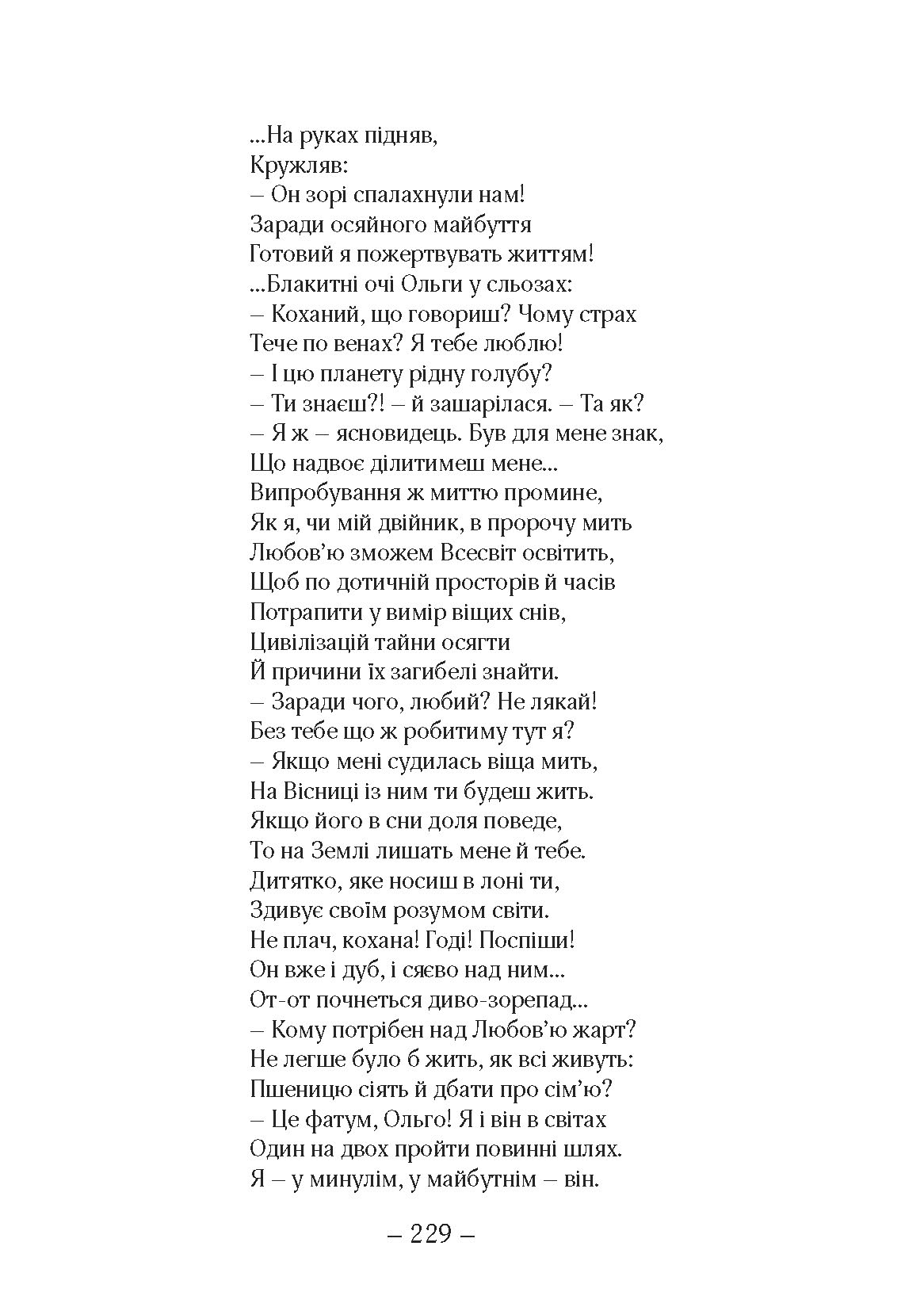 ...На руках підняв,
Кружляв:
– Он зорі спалахнули нам!
Заради осяйного майбуття
Готовий я пожертвувать життям!
...Блакитні очі Ольги у сльозах:
– Коханий, що говориш? Чому страх
Тече по венах? Я тебе люблю!
– І цю планету рідну голубу?
– Ти знаєш?! – й зашарілася. – Та як?
– Я ж – ясновидець. Був для мене знак,
Що надвоє ділитимеш мене...
Випробування ж миттю промине,
Як я, чи мій двійник, в пророчу мить
Любов'ю зможем Всесвіт освітить,
Щоб по дотичній просторів й часів
Потрапити у вимір віщих снів,
Цивілізацій тайни осягти
Й причини їх загибелі знайти.
– Заради чого, любий? Не лякай!
Без тебе що ж робитиму тут я?
– Якщо мені судилась віща мить,
На Вісниці із ним ти будеш жить.
Якщо його в сни доля поведе,
То на Землі лишать мене й тебе.
Дитятко, яке носиш в лоні ти,
Здивує своїм розумом світи.
Не плач, кохана! Годі! Поспіши!
Он вже і дуб, і сяєво над ним...
От-от почнеться диво-зорепад...
– Кому потрібен над Любов'ю жарт?
Не легше було б жить, як всі живуть:
Пшеницю сіять й дбати про сім'ю?
– Це фатум, Ольго! Я і він в світах
Один на двох пройти повинні шлях.
Я – у минулім, у майбутнім – він.

– 229 –